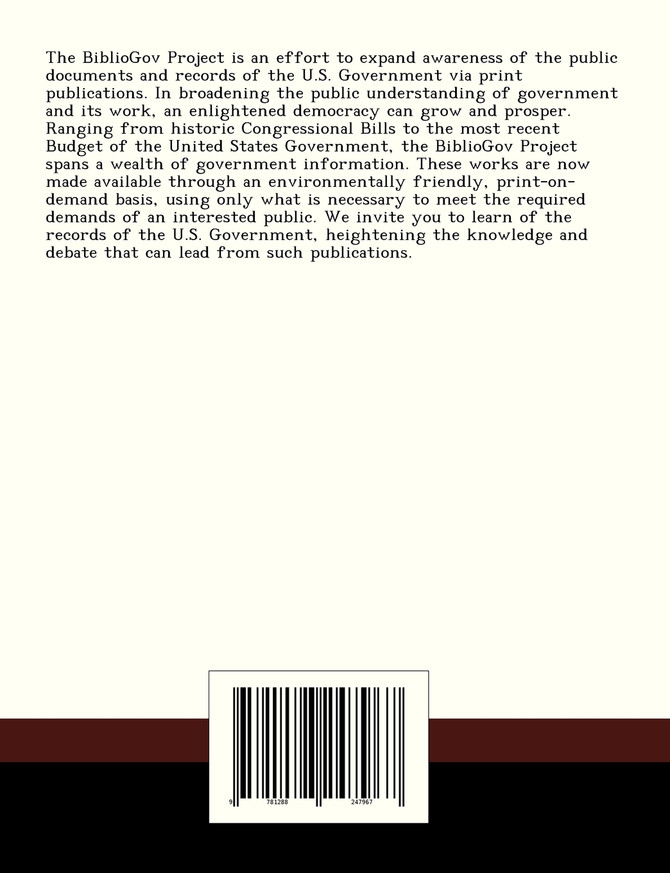 The BiblioGov Project is an effort to expand awareness of the public documents and records of the U.S. Government via print publications. In broadening the public understanding of government and its work, an enlightened democracy can grow and prosper. Ranging from historic Congressional Bills to the most recent Budget of the United States Government, the BiblioGov Project spans a wealth of government information. These works are now made available through an environmentally friendly, print-on-demand basis, using only what is necessary to meet the required demands of an interested public. We invite you to learn of the records of the U.S. Government, heightening the knowledge and debate that can lead from such publications.

9 781288 247967